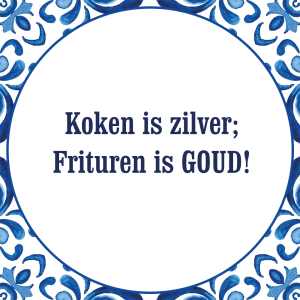 Koken is zilver;
Frituren is GOUD!